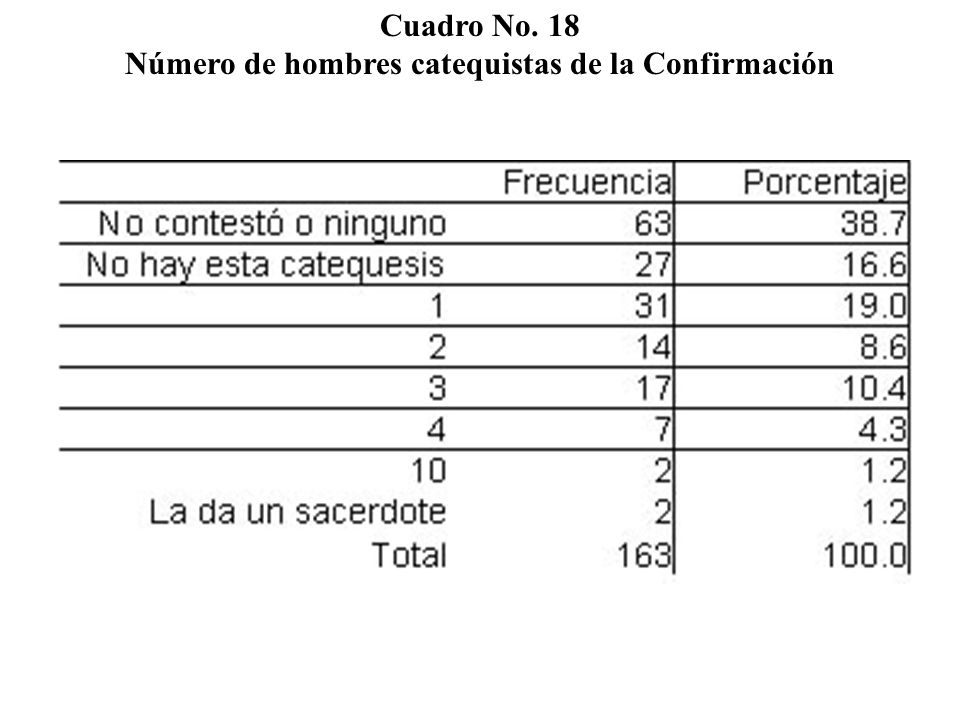 Cuadro No. 18
Número de hombres catequistas de la Confirmación

| | Frecuencia | Porcentaje |
|---|---|---|
| No contestó o ninguno | 63 | 38.7 |
| No hay esta catequesis | 27 | 16.6 |
| 1 | 31 | 19.0 |
| 2 | 14 | 8.6 |
| 3 | 17 | 10.4 |
| 4 | 7 | 4.3 |
| 10 | 2 | 1.2 |
| La da un sacerdote | 2 | 1.2 |
| Total | 163 | 100.0 |